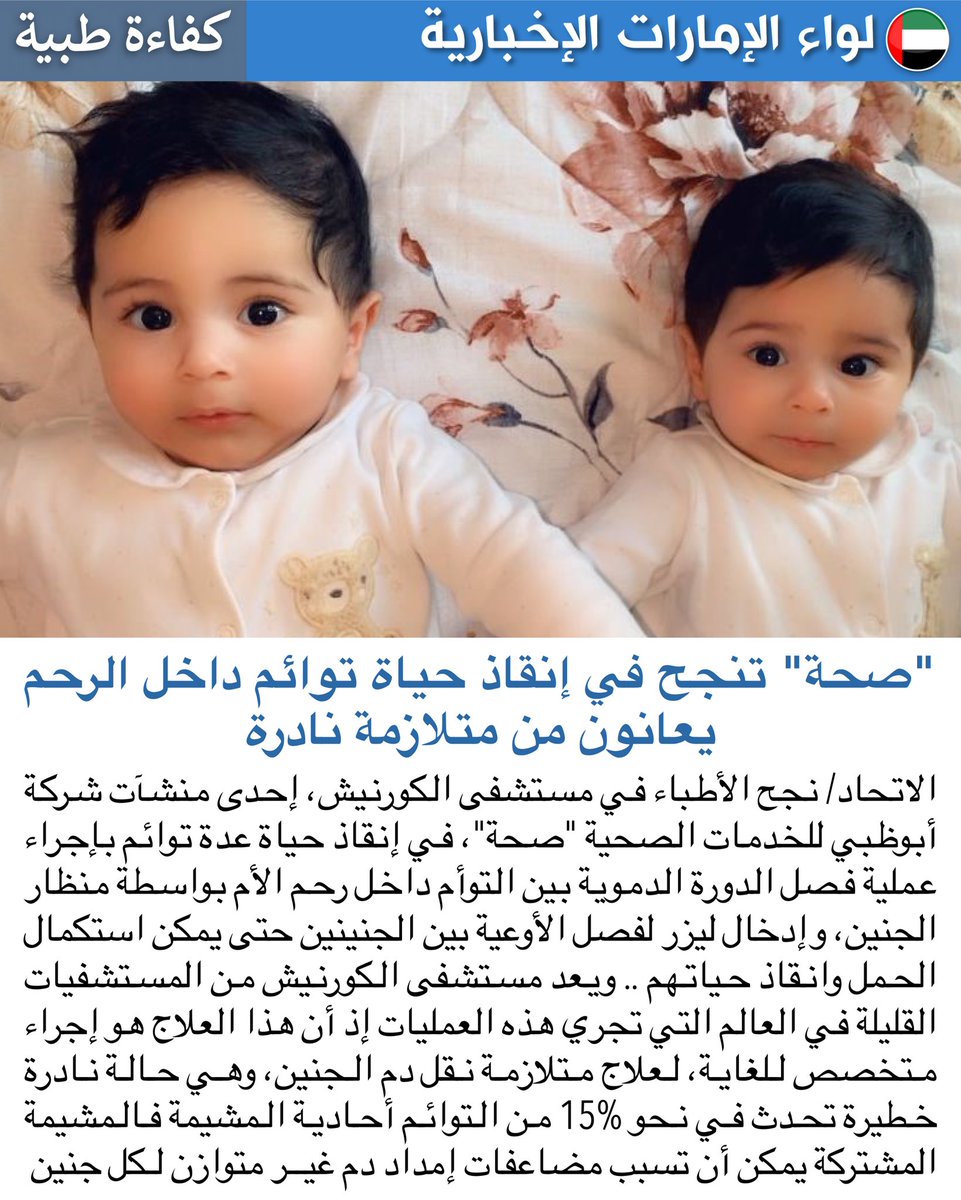 لواء الإمارات الإخبارية
كفاءة طبية

"صحة" تنجح في إنقاذ حياة توائم داخل الرحم يعانون من متلازمة نادرة

الاتحاد/ نجح الأطباء في مستشفى الكورنيش، إحدى منشآت شركة أبوظبي للخدمات الصحية "صحة"، في إنقاذ حياة عدة توائم بإجراء عملية فصل الدورة الدموية بين التوأم داخل رحم الأم بواسطة منظار الجنين، وإدخال ليزر لفصل الأوعية بين الجنينين حتى يمكن استكمال الحمل وانقاذ حياتهم .. ويعد مستشفى الكورنيش من المستشفيات القليلة في العالم التي تجري هذه العمليات إذ أن هذا العلاج هو إجراء متخصص للغاية، لعلاج متلازمة نقل دم الجنين، وهي حالة نادرة خطيرة تحدث في نحو 15% من التوائم أحادية المشيمة فالمشيمة المشتركة يمكن أن تسبب مضاعفات إمداد دم غير متوازن لكل جنين